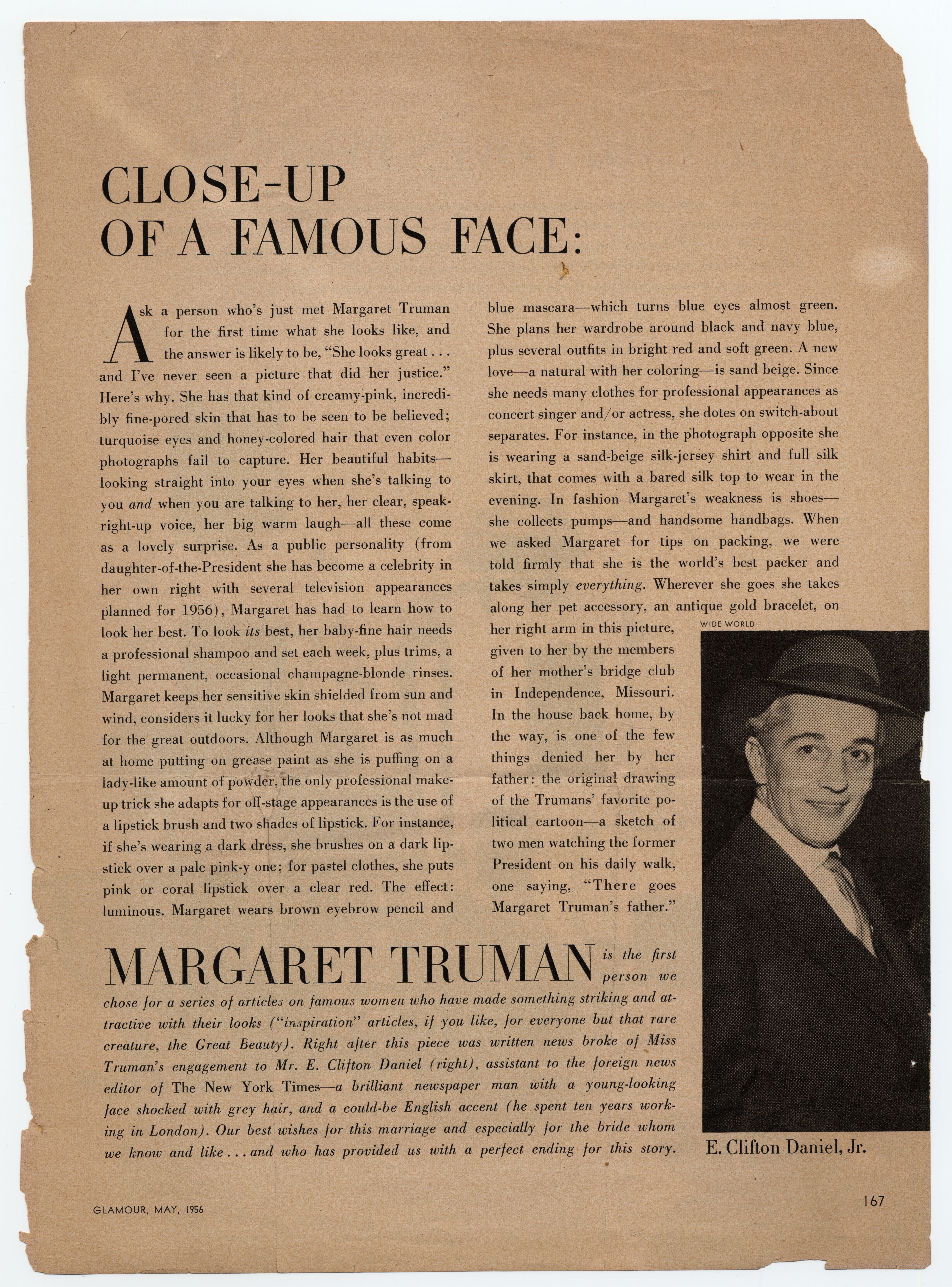 CLOSE-UP
OF A FAMOUS FACE:

Ask a person who's just met Margaret Truman for the first time what she looks like, and the answer is likely to be, "She looks great . . . and I've never seen a picture that did her justice." Here's why. She has that kind of creamy-pink, incredibly fine-pored skin that has to be seen to be believed; turquoise eyes and honey-colored hair that even color photographs fail to capture. Her beautiful habits—looking straight into your eyes when she's talking to you and when you are talking to her, her clear, speak-right-up voice, her big warm laugh—all these come as a lovely surprise. As a public personality (from daughter-of-the-President she has become a celebrity in her own right with several television appearances planned for 1956), Margaret has had to learn how to look her best. To look its best, her baby-fine hair needs a professional shampoo and set each week, plus trims, a light permanent, occasional champagne-blonde rinses. Margaret keeps her sensitive skin shielded from sun and wind, considers it lucky for her looks that she's not mad for the great outdoors. Although Margaret is as much at home putting on grease paint as she is puffing on a lady-like amount of powder, the only professional make-up trick she adapts for off-stage appearances is the use of a lipstick brush and two shades of lipstick. For instance, if she's wearing a dark dress, she brushes on a dark lipstick over a pale pink-y one; for pastel clothes, she puts pink or coral lipstick over a clear red. The effect: luminous. Margaret wears brown eyebrow pencil and blue mascara—which turns blue eyes almost green. She plans her wardrobe around black and navy blue, plus several outfits in bright red and soft green. A new love—a natural with her coloring—is sand beige. Since she needs many clothes for professional appearances as concert singer and/or actress, she dotes on switch-about separates. For instance, in the photograph opposite she is wearing a sand-beige silk-jersey shirt and full silk skirt, that comes with a bared silk top to wear in the evening. In fashion Margaret's weakness is shoes—she collects pumps—and handsome handbags. When we asked Margaret for tips on packing, we were told firmly that she is the world's best packer and takes simply everything. Wherever she goes she takes along her pet accessory, an antique gold bracelet, on her right arm in this picture, given to her by the members of her mother's bridge club in Independence, Missouri. In the house back home, by the way, is one of the few things denied her by her father: the original drawing of the Trumans' favorite political cartoon—a sketch of two men watching the former President on his daily walk, one saying, "There goes Margaret Truman's father."

WIDE WORLD

MARGARET TRUMAN is the first person we chose for a series of articles on famous women who have made something striking and attractive with their looks ("inspiration" articles, if you like, for everyone but that rare creature, the Great Beauty). Right after this piece was written news broke of Miss Truman's engagement to Mr. E. Clifton Daniel (right), assistant to the foreign news editor of The New York Times—a brilliant newspaper man with a young-looking face shocked with grey hair, and a could-be English accent (he spent ten years working in London). Our best wishes for this marriage and especially for the bride whom we know and like . . . and who has provided us with a perfect ending for this story.

E. Clifton Daniel, Jr.

GLAMOUR, MAY, 1956

167